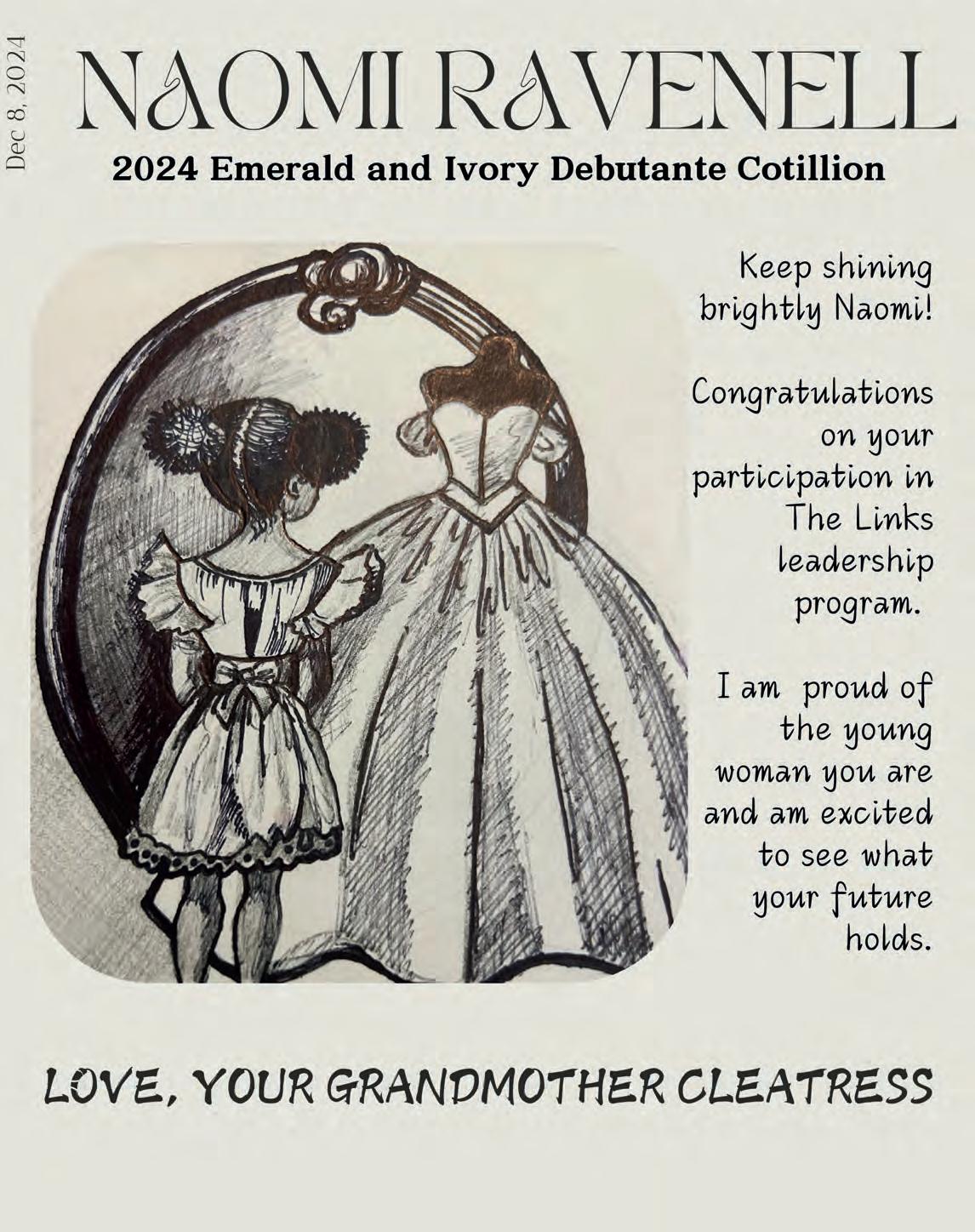 Dec 8, 2024

NAOMI RAVENELL

2024 Emerald and Ivory Debutante Cotillion

Keep shining brightly Naomi!

Congratulations on your participation in The Links leadership program.

I am proud of the young woman you are and am excited to see what your future holds.

LOVE, YOUR GRANDMOTHER CLEATRESS